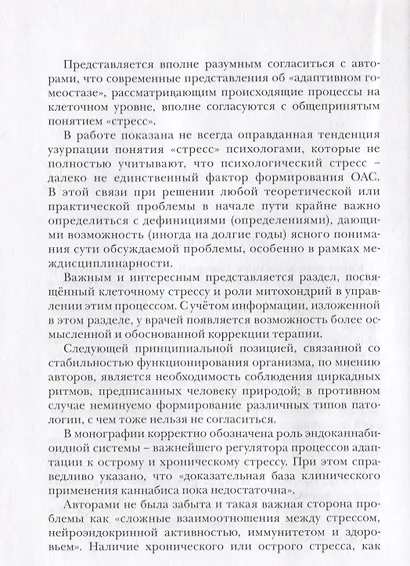 Представляется вполне разумным согласиться с авторами, что современные представления об «адаптивном гомеостазе», рассматривающим происходящие процессы на клеточном уровне, вполне согласуются с общепринятым понятием «стресс».

В работе показана не всегда оправданная тенденция узурпации понятия «стресс» психологами, которые не полностью учитывают, что психологический стресс – далеко не единственный фактор формирования ОАС. В этой связи при решении любой теоретической или практической проблемы в начале пути крайне важно определиться с дефинициями (определениями), дающими возможность (иногда на долгие годы) ясного понимания сути обсуждаемой проблемы, особенно в рамках междисциплинарности.

Важным и интересным представляется раздел, посвящённый клеточному стрессу и роли митохондрий в управлении этим процессом. С учётом информации, изложенной в этом разделе, у врачей появляется возможность более осмысленной и обоснованной коррекции терапии.

Следующей принципиальной позицией, связанной со стабильностью функционирования организма, по мнению авторов, является необходимость соблюдения циркадных ритмов, предписанных человеку природой; в противном случае неминуемо формирование различных типов патологии, с чем тоже нельзя не согласиться.

В монографии корректно обозначена роль эндоканнабиоидной системы – важнейшего регулятора процессов адаптации к острому и хроническому стрессу. При этом справедливо указано, что «доказательная база клинического применения каннабиса пока недостаточна».

Авторами не была забыта и такая важная сторона проблемы как «сложные взаимоотношения между стрессом, нейроэндокринной активностью, иммунитетом и здоровьем». Наличие хронического или острого стресса, как